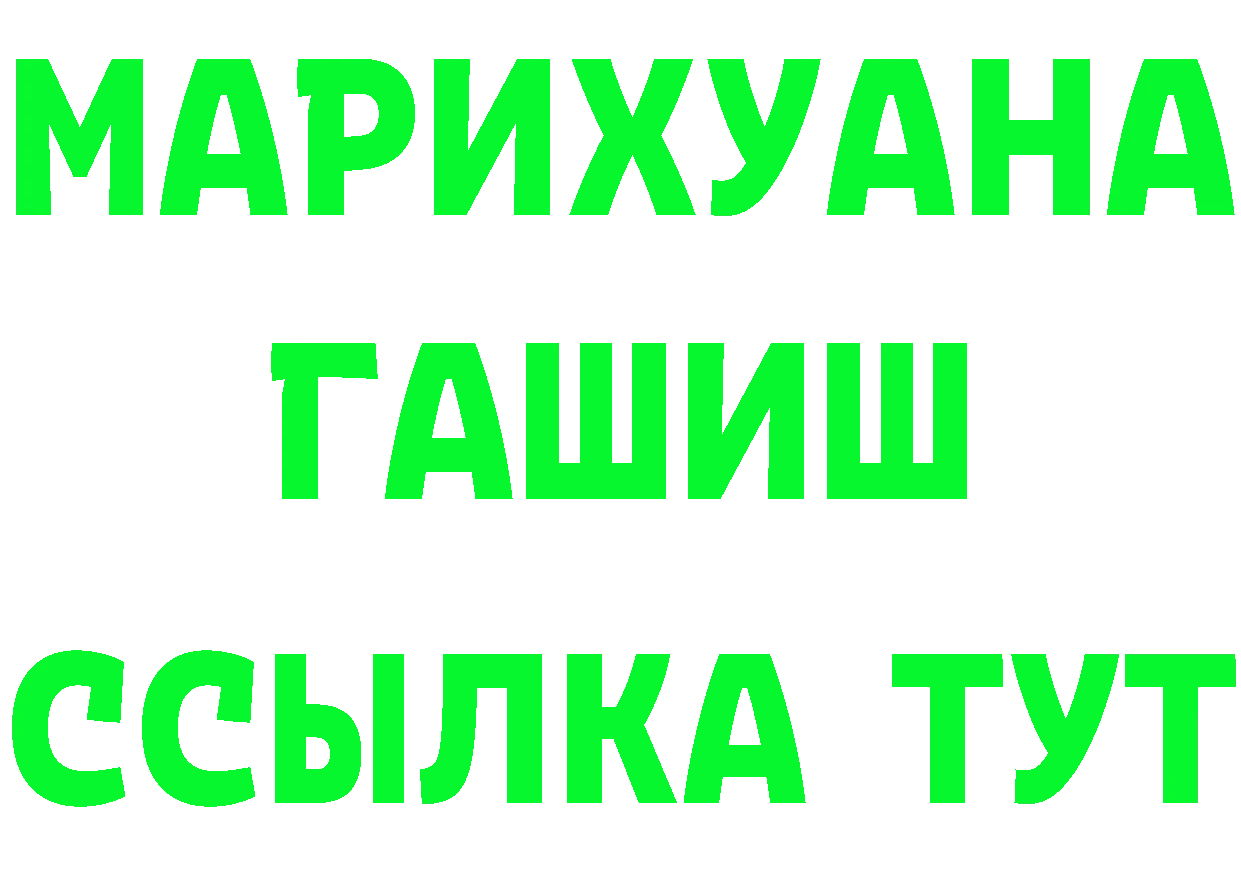 МАРИХУАНА
ГАШИШ
ССЫЛКА ТУТ